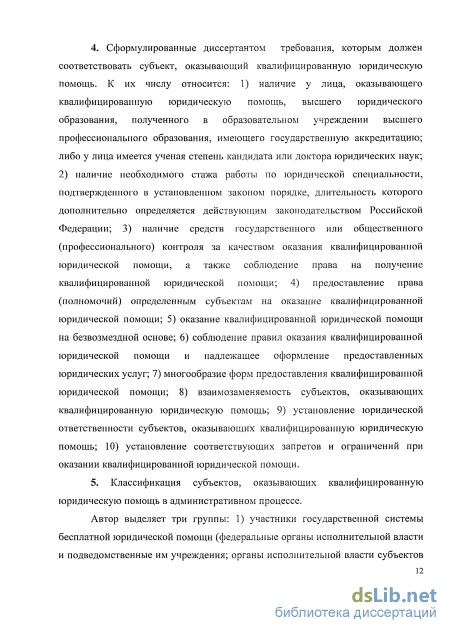 4. Сформулированные диссертантом требования, которым должен соответствовать субъект, оказывающий квалифицированную юридическую помощь. К их числу относится: 1) наличие у лица, оказывающего квалифицированную юридическую помощь, высшего юридического образования, полученного в образовательном учреждении высшего профессионального образования, имеющего государственную аккредитацию; либо у лица имеется ученая степень кандидата или доктора юридических наук; 2) наличие необходимого стажа работы по юридической специальности, подтвержденного в установленном законом порядке, длительность которого дополнительно определяется действующим законодательством Российской Федерации; 3) наличие средств государственного или общественного (профессионального) контроля за качеством оказания квалифицированной юридической помощи, а также соблюдение права на получение квалифицированной юридической помощи; 4) предоставление права (полномочий) определенным субъектам на оказание квалифицированной юридической помощи; 5) оказание квалифицированной юридической помощи на безвозмездной основе; 6) соблюдение правил оказания квалифицированной юридической помощи и надлежащее оформление предоставленных юридических услуг; 7) многообразие форм предоставления квалифицированной юридической помощи; 8) взаимозаменяемость субъектов, оказывающих квалифицированную юридическую помощь; 9) установление юридической ответственности субъектов, оказывающих квалифицированную юридическую помощь; 10) установление соответствующих запретов и ограничений при оказании квалифицированной юридической помощи.

5. Классификация субъектов, оказывающих квалифицированную юридическую помощь в административном процессе.

Автор выделяет три группы: 1) участники государственной системы бесплатной юридической помощи (федеральные органы исполнительной власти и подведомственные им учреждения; органы исполнительной власти субъектов

12

dsLib.net
библиотека диссертаций